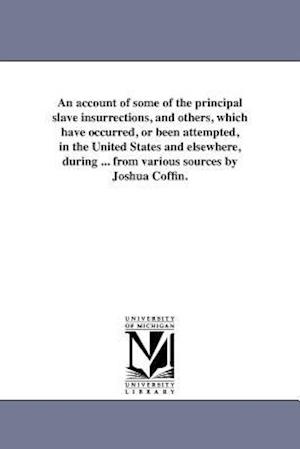 An account of some of the principal slave insurrections, and others, which have occurred, or been attempted, in the United States and elsewhere, during ... from various sources by Joshua Coffin.

UNIVERSITY OF MICHIGAN

M

UNIVERSITY LIBRARY